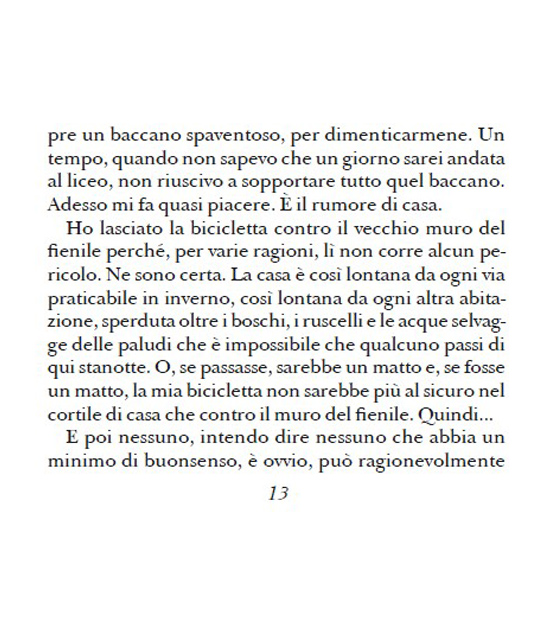 pre un baccano spaventoso, per dimenticarmene. Un tempo, quando non sapevo che un giorno sarei andata al liceo, non riuscivo a sopportare tutto quel baccano. Adesso mi fa quasi piacere. È il rumore di casa.

Ho lasciato la bicicletta contro il vecchio muro del fienile perché, per varie ragioni, lì non corre alcun pericolo. Ne sono certa. La casa è così lontana da ogni via praticabile in inverno, così lontana da ogni altra abitazione, sperduta oltre i boschi, i ruscelli e le acque selvagge delle paludi che è impossibile che qualcuno passi di qui stanotte. O, se passasse, sarebbe un matto e, se fosse un matto, la mia bicicletta non sarebbe più al sicuro nel cortile di casa che contro il muro del fienile. Quindi...

E poi nessuno, intendo dire nessuno che abbia un minimo di buonsenso, è ovvio, può ragionevolmente

13